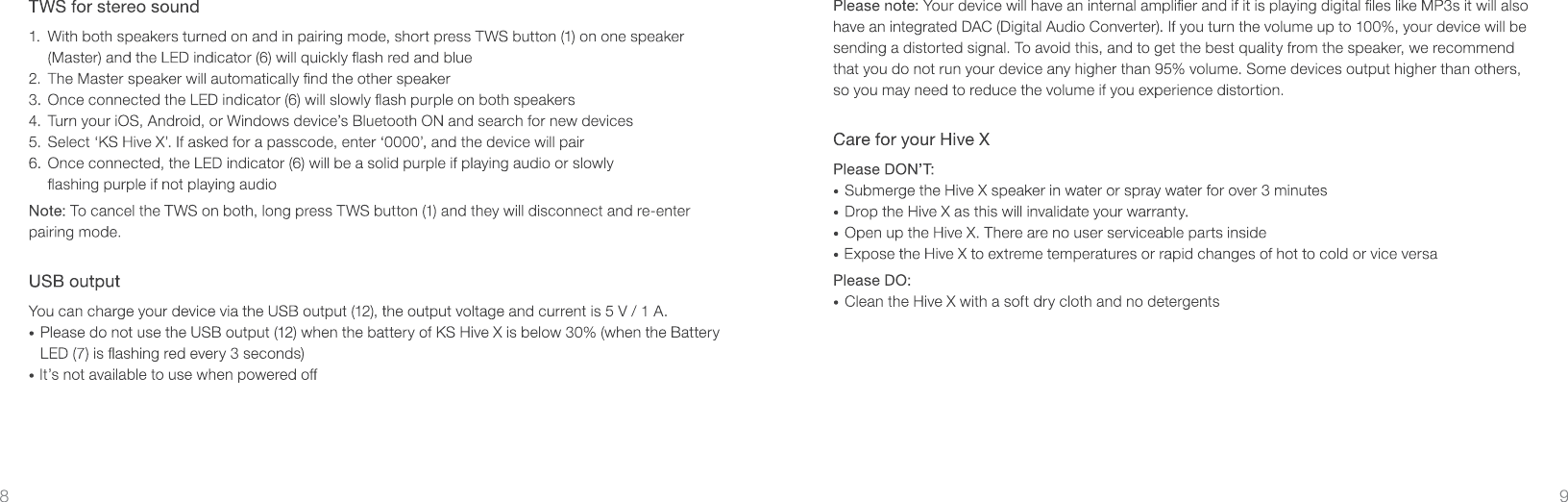 TWS for stereo sound

1. With both speakers turned on and in pairing mode, short press TWS button (1) on one speaker (Master) and the LED indicator (6) will quickly flash red and blue
2. The Master speaker will automatically find the other speaker
3. Once connected the LED indicator (6) will slowly flash purple on both speakers
4. Turn your iOS, Android, or Windows device's Bluetooth ON and search for new devices
5. Select 'KS Hive X'. If asked for a passcode, enter '0000', and the device will pair
6. Once connected, the LED indicator (6) will be a solid purple if playing audio or slowly flashing purple if not playing audio

Note: To cancel the TWS on both, long press TWS button (1) and they will disconnect and re-enter pairing mode.

USB output

You can charge your device via the USB output (12), the output voltage and current is 5 V / 1 A.
• Please do not use the USB output (12) when the battery of KS Hive X is below 30% (when the Battery LED (7) is flashing red every 3 seconds)
• It's not available to use when powered off

8

Please note: Your device will have an internal amplifier and if it is playing digital files like MP3s it will also have an integrated DAC (Digital Audio Converter). If you turn the volume up to 100%, your device will be sending a distorted signal. To avoid this, and to get the best quality from the speaker, we recommend that you do not run your device any higher than 95% volume. Some devices output higher than others, so you may need to reduce the volume if you experience distortion.

Care for your Hive X

Please DON'T:
• Submerge the Hive X speaker in water or spray water for over 3 minutes
• Drop the Hive X as this will invalidate your warranty.
• Open up the Hive X. There are no user serviceable parts inside
• Expose the Hive X to extreme temperatures or rapid changes of hot to cold or vice versa

Please DO:
• Clean the Hive X with a soft dry cloth and no detergents

9